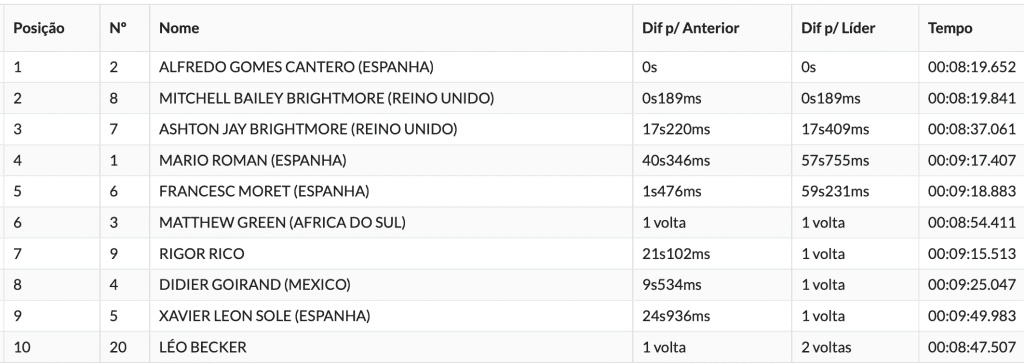 | Posição | Nº | Nome | Dif p/ Anterior | Dif p/ Líder | Tempo |
|---|---|---|---|---|---|
| 1 | 2 | ALFREDO GOMES CANTERO (ESPANHA) | 0s | 0s | 00:08:19.652 |
| 2 | 8 | MITCHELL BAILEY BRIGHTMORE (REINO UNIDO) | 0s189ms | 0s189ms | 00:08:19.841 |
| 3 | 7 | ASHTON JAY BRIGHTMORE (REINO UNIDO) | 17s220ms | 17s409ms | 00:08:37.061 |
| 4 | 1 | MARIO ROMAN (ESPANHA) | 40s346ms | 57s755ms | 00:09:17.407 |
| 5 | 6 | FRANCESC MORET (ESPANHA) | 1s476ms | 59s231ms | 00:09:18.883 |
| 6 | 3 | MATTHEW GREEN (AFRICA DO SUL) | 1 volta | 1 volta | 00:08:54.411 |
| 7 | 9 | RIGOR RICO | 21s102ms | 1 volta | 00:09:15.513 |
| 8 | 4 | DIDIER GOIRAND (MEXICO) | 9s534ms | 1 volta | 00:09:25.047 |
| 9 | 5 | XAVIER LEON SOLE (ESPANHA) | 24s936ms | 1 volta | 00:09:49.983 |
| 10 | 20 | LÉO BECKER | 1 volta | 2 voltas | 00:08:47.507 |